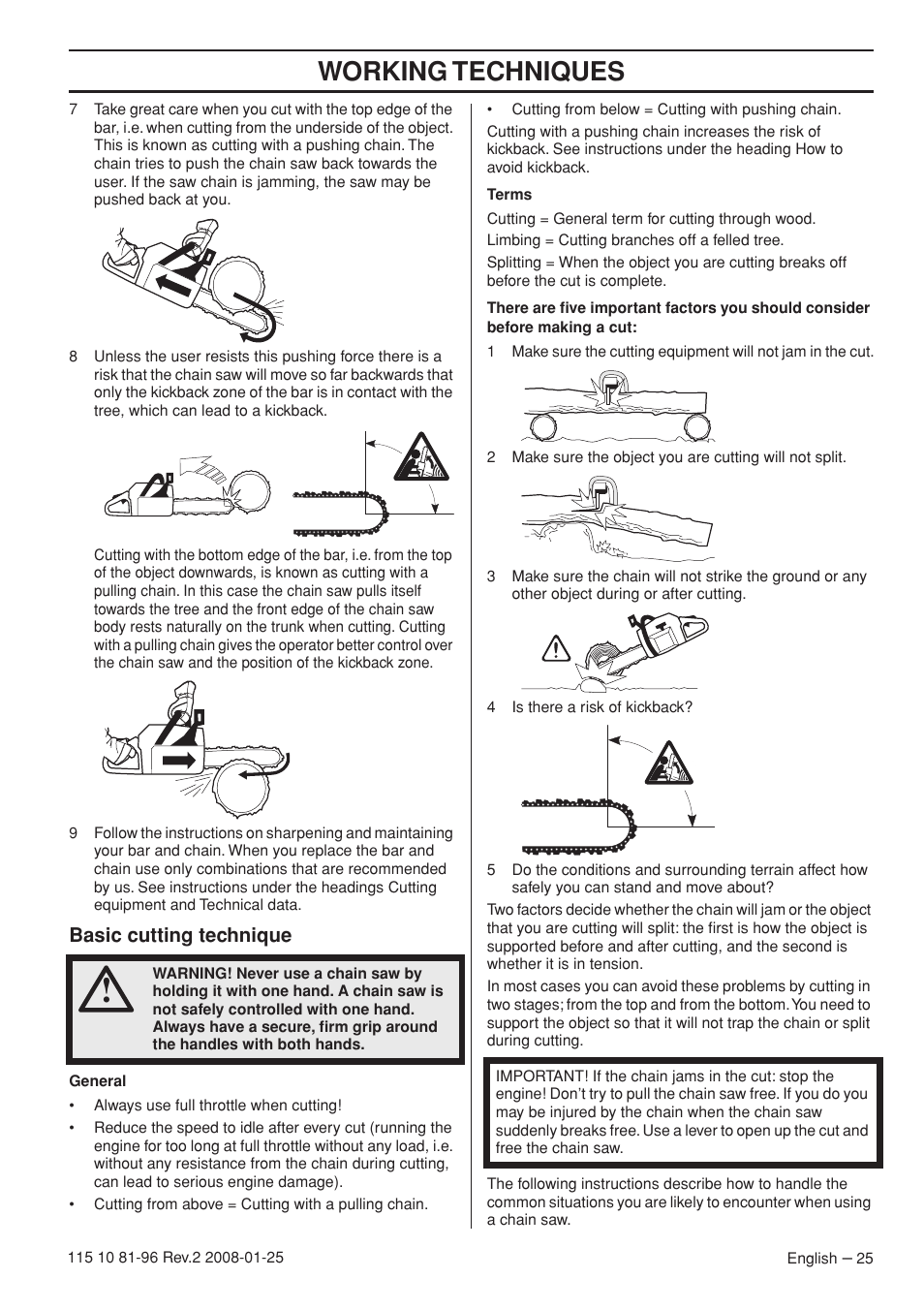 WORKING TECHNIQUES

7 Take great care when you cut with the top edge of the bar, i.e. when cutting from the underside of the object. This is known as cutting with a pushing chain. The chain tries to push the chain saw back towards the user. If the saw chain is jamming, the saw may be pushed back at you.

8 Unless the user resists this pushing force there is a risk that the chain saw will move so far backwards that only the kickback zone of the bar is in contact with the tree, which can lead to a kickback.

Cutting with the bottom edge of the bar, i.e. from the top of the object downwards, is known as cutting with a pulling chain. In this case the chain saw pulls itself towards the tree and the front edge of the chain saw body rests naturally on the trunk when cutting. Cutting with a pulling chain gives the operator better control over the chain saw and the position of the kickback zone.

9 Follow the instructions on sharpening and maintaining your bar and chain. When you replace the bar and chain use only combinations that are recommended by us. See instructions under the headings Cutting equipment and Technical data.

Basic cutting technique

WARNING! Never use a chain saw by holding it with one hand. A chain saw is not safely controlled with one hand. Always have a secure, firm grip around the handles with both hands.

General

• Always use full throttle when cutting!

• Reduce the speed to idle after every cut (running the engine for too long at full throttle without any load, i.e. without any resistance from the chain during cutting, can lead to serious engine damage).

• Cutting from above = Cutting with a pulling chain.

• Cutting from below = Cutting with pushing chain.

Cutting with a pushing chain increases the risk of kickback. See instructions under the heading How to avoid kickback.

Terms

Cutting = General term for cutting through wood.

Limbing = Cutting branches off a felled tree.

Splitting = When the object you are cutting breaks off before the cut is complete.

There are five important factors you should consider before making a cut:

1 Make sure the cutting equipment will not jam in the cut.

2 Make sure the object you are cutting will not split.

3 Make sure the chain will not strike the ground or any other object during or after cutting.

4 Is there a risk of kickback?

5 Do the conditions and surrounding terrain affect how safely you can stand and move about?

Two factors decide whether the chain will jam or the object that you are cutting will split: the first is how the object is supported before and after cutting, and the second is whether it is in tension.

In most cases you can avoid these problems by cutting in two stages; from the top and from the bottom. You need to support the object so that it will not trap the chain or split during cutting.

IMPORTANT! If the chain jams in the cut: stop the engine! Don't try to pull the chain saw free. If you do you may be injured by the chain when the chain saw suddenly breaks free. Use a lever to open up the cut and free the chain saw.

The following instructions describe how to handle the common situations you are likely to encounter when using a chain saw.

115 10 81-96 Rev.2 2008-01-25

English – 25